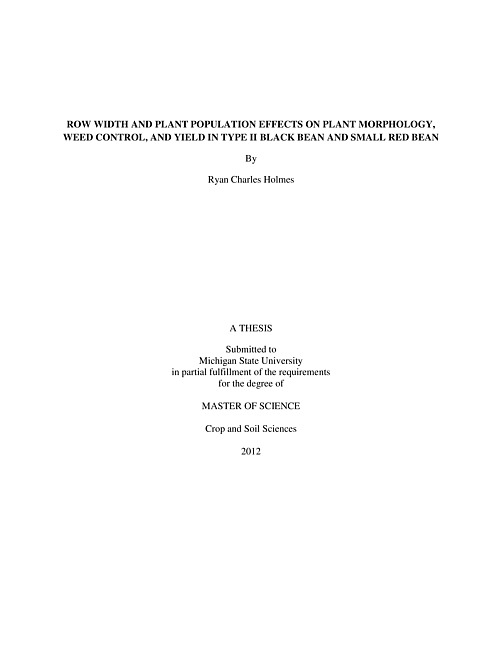 ROW WIDTH AND PLANT POPULATION EFFECTS ON PLANT MORPHOLOGY, WEED CONTROL, AND YIELD IN TYPE II BLACK BEAN AND SMALL RED BEAN

By

Ryan Charles Holmes

A THESIS

Submitted to
Michigan State University
in partial fulfillment of the requirements
for the degree of

MASTER OF SCIENCE

Crop and Soil Sciences

2012